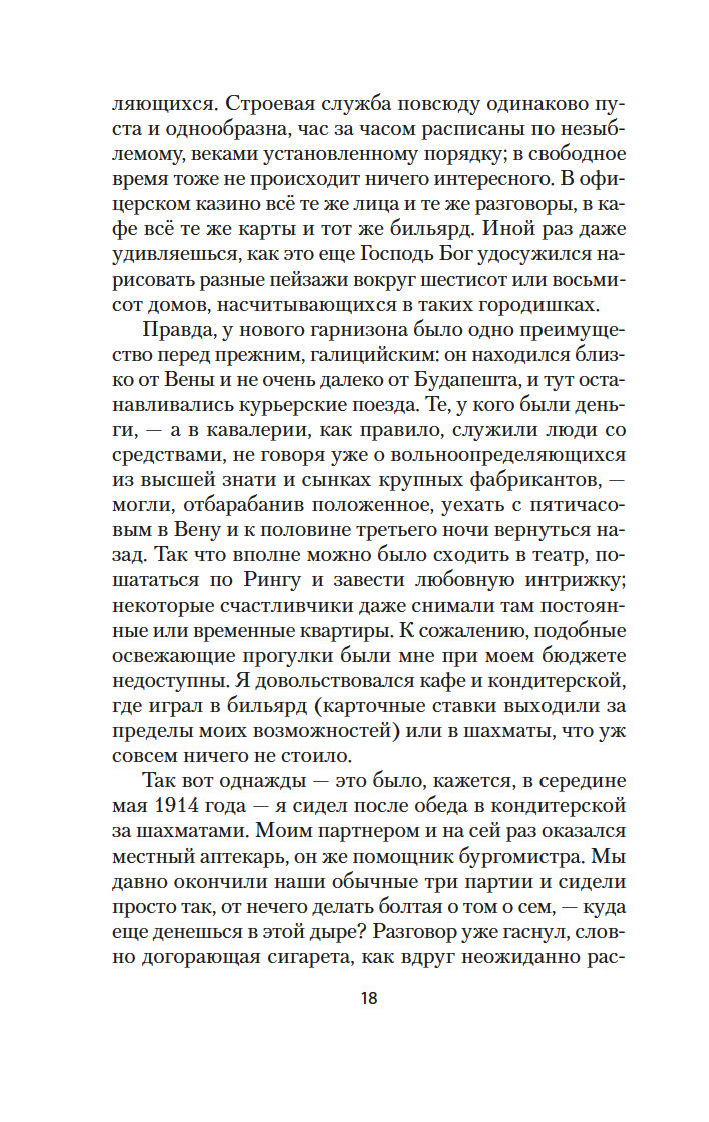 ляющихся. Строевая служба повсюду одинаково пуста и однообразна, час за часом расписаны по незыблемому, веками установленному порядку; в свободное время тоже не происходит ничего интересного. В офицерском казино всё те же лица и те же разговоры, в кафе всё те же карты и тот же бильярд. Иной раз даже удивляешься, как это еще Господь Бог удосужился нарисовать разные пейзажи вокруг шестисот или восьмисот домов, насчитывающихся в таких городишках.

Правда, у нового гарнизона было одно преимущество перед прежним, галицийским: он находился близко от Вены и не очень далеко от Будапешта, и тут останавливались курьерские поезда. Те, у кого были деньги, — а в кавалерии, как правило, служили люди со средствами, не говоря уже о вольноопределяющихся из высшей знати и сынках крупных фабрикантов, — могли, отбарабанив положенное, уехать с пятичасовым в Вену и к половине третьего ночи вернуться назад. Так что вполне можно было сходить в театр, пошататься по Рингу и завести любовную интрижку; некоторые счастливчики даже снимали там постоянные или временные квартиры. К сожалению, подобные освежающие прогулки были мне при моем бюджете недоступны. Я довольствовался кафе и кондитерской, где играл в бильярд (карточные ставки выходили за пределы моих возможностей) или в шахматы, что уж совсем ничего не стоило.

Так вот однажды — это было, кажется, в середине мая 1914 года — я сидел после обеда в кондитерской за шахматами. Моим партнером и на сей раз оказался местный аптекарь, он же помощник бургомистра. Мы давно окончили наши обычные три партии и сидели просто так, от нечего делать болтая о том о сем, — куда еще денешься в этой дыре? Разговор уже гаснул, словно догорающая сигарета, как вдруг неожиданно рас-

18